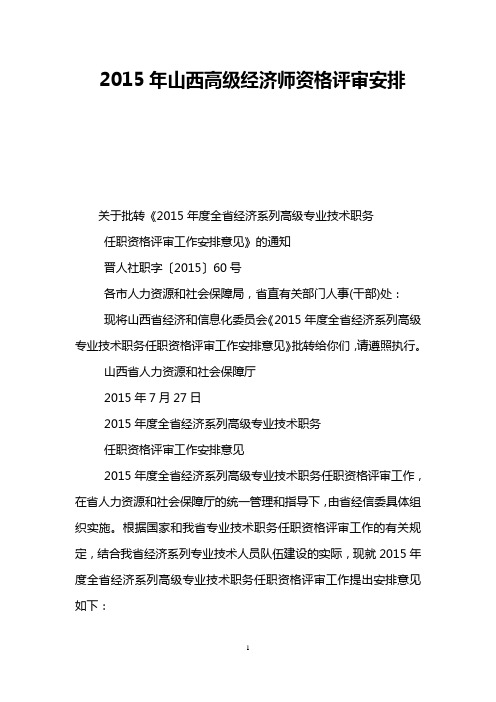 2015 年山西高级经济师资格评审安排

关于批转《2015 年度全省经济系列高级专业技术职务

任职资格评审工作安排意见》的通知

晋人社职字〔2015〕60 号

各市人力资源和社会保障局，省直有关部门人事(干部)处：

现将山西省经济和信息化委员会《2015 年度全省经济系列高级专业技术职务任职资格评审工作安排意见》批转给你们，请遵照执行。

山西省人力资源和社会保障厅

2015 年 7 月 27 日

2015 年度全省经济系列高级专业技术职务

任职资格评审工作安排意见

2015 年度全省经济系列高级专业技术职务任职资格评审工作，在省人力资源和社会保障厅的统一管理和指导下，由省经信委具体组织实施。根据国家和我省专业技术职务任职资格评审工作的有关规定，结合我省经济系列专业技术人员队伍建设的实际，现就 2015 年度全省经济系列高级专业技术职务任职资格评审工作提出安排意见如下：

1